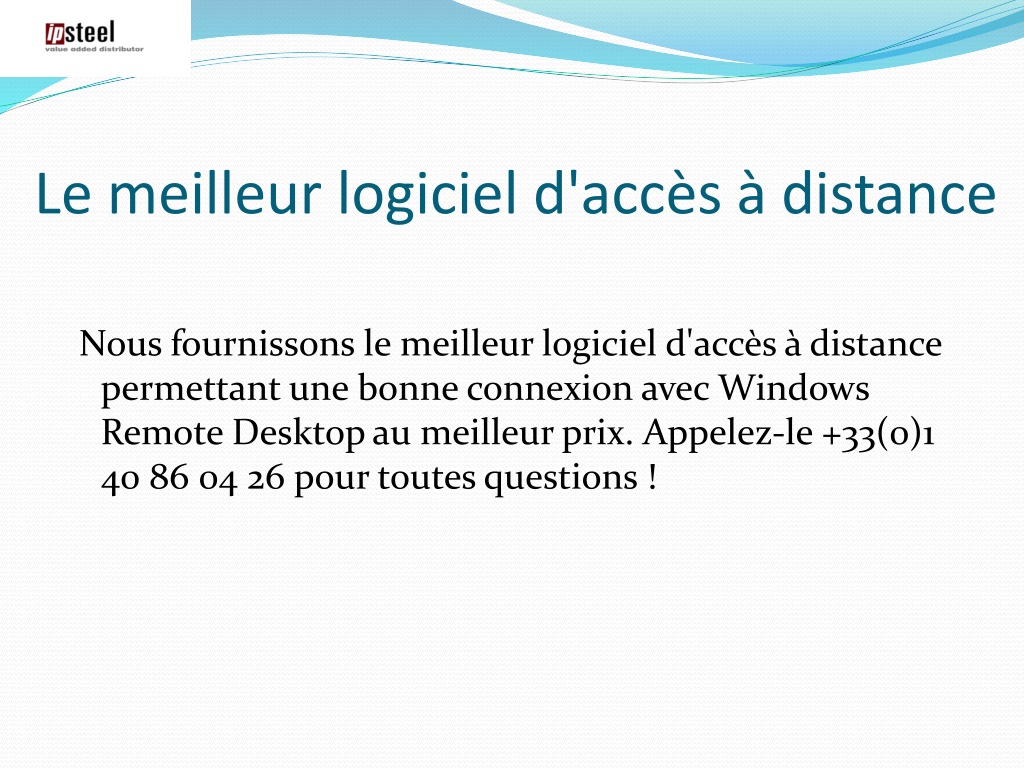 ipsteel
value added distributor

Le meilleur logiciel d'accès à distance

Nous fournissons le meilleur logiciel d'accès à distance permettant une bonne connexion avec Windows Remote Desktop au meilleur prix. Appelez-le +33(0)1 40 86 04 26 pour toutes questions !